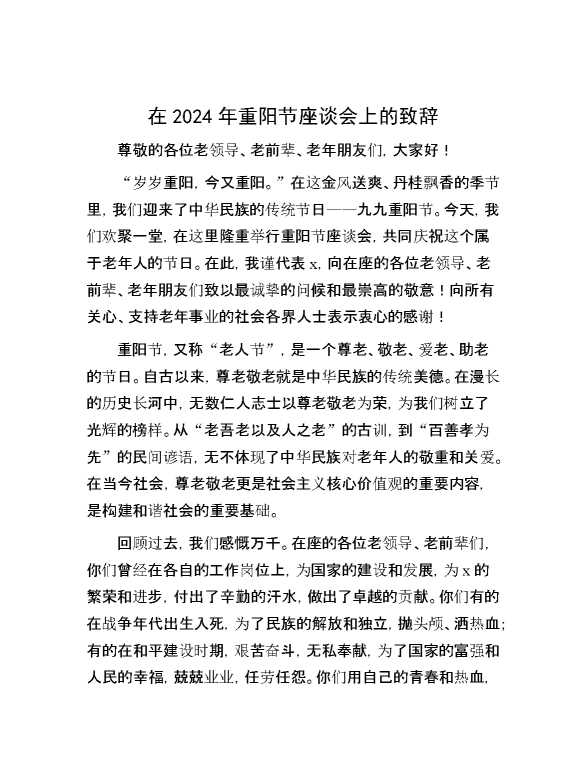 在 2024 年重阳节座谈会上的致辞

尊敬的各位老领导、老前辈、老年朋友们，大家好！

“岁岁重阳，今又重阳。”在这金风送爽、丹桂飘香的季节里，我们迎来了中华民族的传统节日——九九重阳节。今天，我们欢聚一堂，在这里隆重举行重阳节座谈会，共同庆祝这个属于老年人的节日。在此，我谨代表 x，向在座的各位老领导、老前辈、老年朋友们致以最诚挚的问候和最崇高的敬意！向所有关心、支持老年事业的社会各界人士表示衷心的感谢！

重阳节，又称“老人节”，是一个尊老、敬老、爱老、助老的节日。自古以来，尊老敬老就是中华民族的传统美德。在漫长的历史长河中，无数仁人志士以尊老敬老为荣，为我们树立了光辉的榜样。从“老吾老以及人之老”的古训，到“百善孝为先”的民间谚语，无不体现了中华民族对老年人的敬重和关爱。在当今社会，尊老敬老更是社会主义核心价值观的重要内容，是构建和谐社会的重要基础。

回顾过去，我们感慨万千。在座的各位老领导、老前辈们，你们曾经在各自的工作岗位上，为国家的建设和发展，为 x 的繁荣和进步，付出了辛勤的汗水，做出了卓越的贡献。你们有的在战争年代出生入死，为了民族的解放和独立，抛头颅、洒热血；有的在和平建设时期，艰苦奋斗，无私奉献，为了国家的富强和人民的幸福，兢兢业业，任劳任怨。你们用自己的青春和热血，